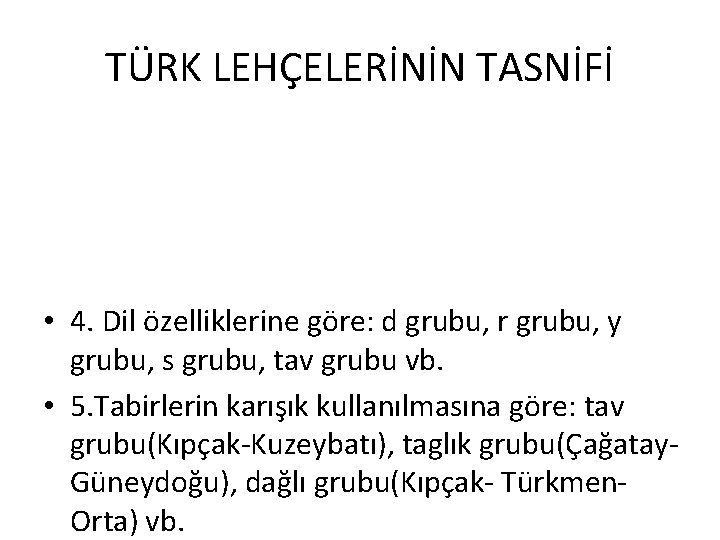 TÜRK LEHÇELERİNİN TASNİFİ

• 4. Dil özelliklerine göre: d grubu, r grubu, y grubu, s grubu, tav grubu vb.

• 5.Tabirlerin karışık kullanılmasına göre: tav grubu(Kıpçak-Kuzeybatı), taglık grubu(Çağatay-Güneydoğu), dağlı grubu(Kıpçak- Türkmen-Orta) vb.